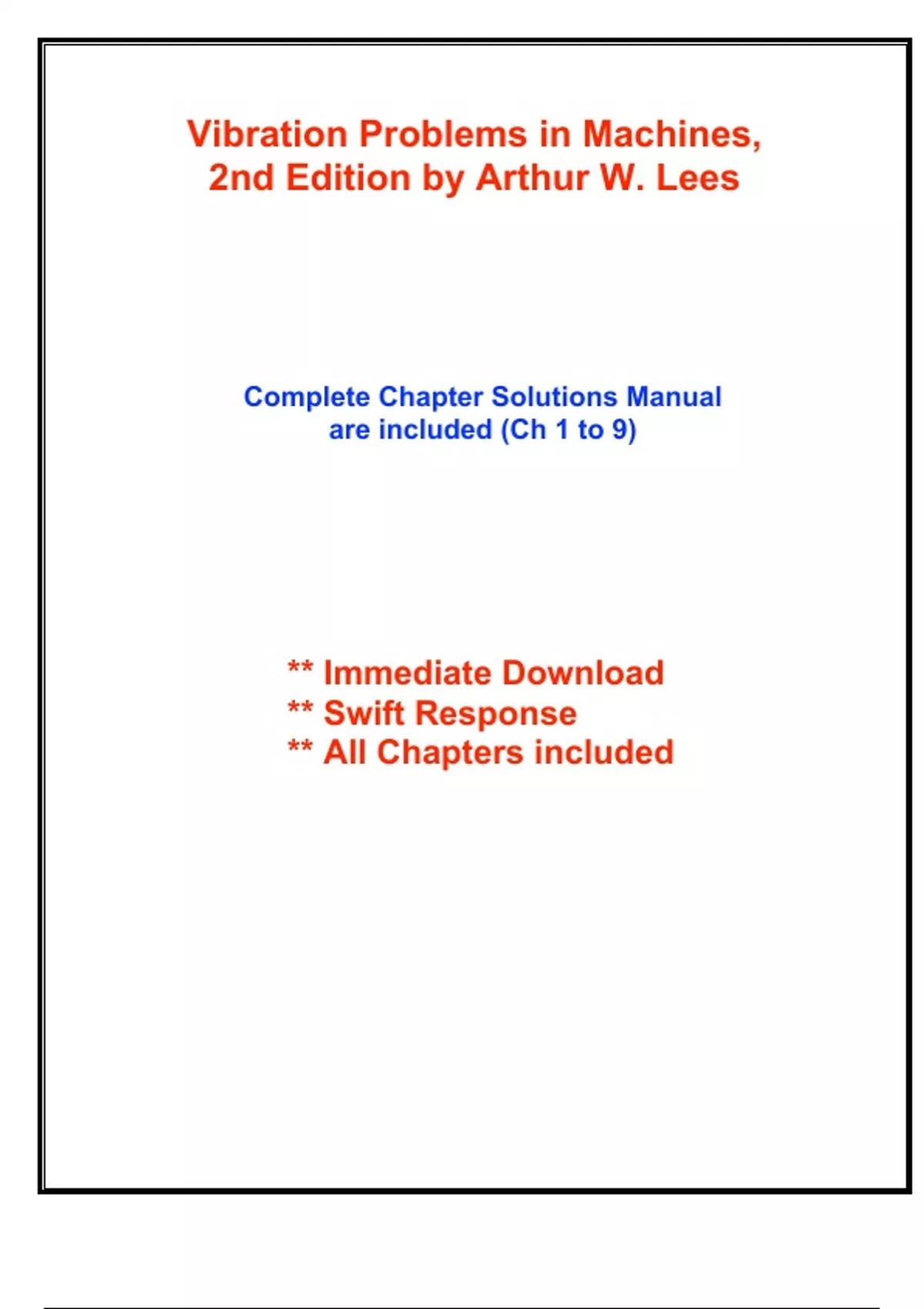 Vibration Problems in Machines, 2nd Edition by Arthur W. Lees

Complete Chapter Solutions Manual are included (Ch 1 to 9)

** Immediate Download
** Swift Response
** All Chapters included